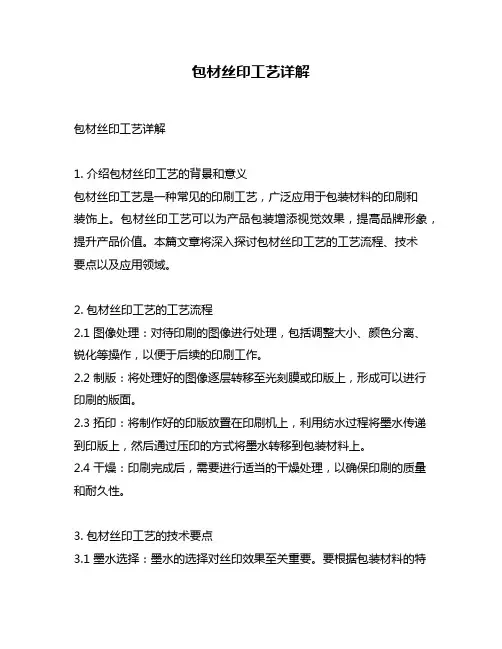 包材丝印工艺详解

包材丝印工艺详解

1. 介绍包材丝印工艺的背景和意义
包材丝印工艺是一种常见的印刷工艺，广泛应用于包装材料的印刷和装饰上。包材丝印工艺可以为产品包装增添视觉效果，提高品牌形象，提升产品价值。本篇文章将深入探讨包材丝印工艺的工艺流程、技术要点以及应用领域。

2. 包材丝印工艺的工艺流程
2.1 图像处理：对待印刷的图像进行处理，包括调整大小、颜色分离、锐化等操作，以便于后续的印刷工作。
2.2 制版：将处理好的图像逐层转移至光刻膜或印版上，形成可以进行印刷的版面。
2.3 拓印：将制作好的印版放置在印刷机上，利用纺水过程将墨水传递到印版上，然后通过压印的方式将墨水转移到包装材料上。
2.4 干燥：印刷完成后，需要进行适当的干燥处理，以确保印刷的质量和耐久性。

3. 包材丝印工艺的技术要点
3.1 墨水选择：墨水的选择对丝印效果至关重要。要根据包装材料的特